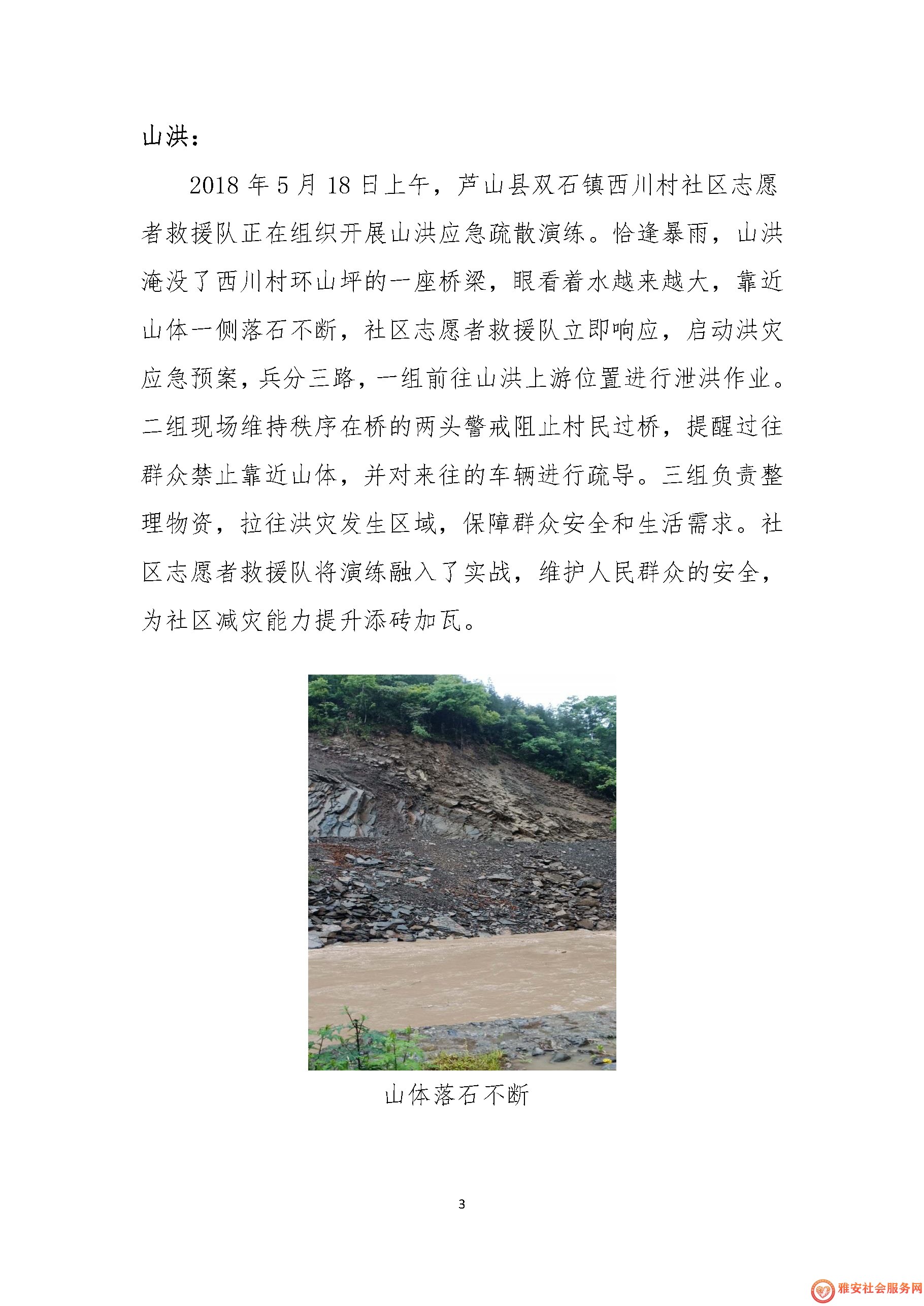 山洪：

2018 年 5 月 18 日上午，芦山县双石镇西川村社区志愿者救援队正在组织开展山洪应急疏散演练。恰逢暴雨，山洪淹没了西川村环山坪的一座桥梁，眼看着水越来越大，靠近山体一侧落石不断，社区志愿者救援队立即响应，启动洪灾应急预案，兵分三路，一组前往山洪上游位置进行泄洪作业。二组现场维持秩序在桥的两头警戒阻止村民过桥，提醒过往群众禁止靠近山体，并对来往的车辆进行疏导。三组负责整理物资，拉往洪灾发生区域，保障群众安全和生活需求。社区志愿者救援队将演练融入了实战，维护人民群众的安全，为社区减灾能力提升添砖加瓦。

山体落石不断

3

雅安社会服务网